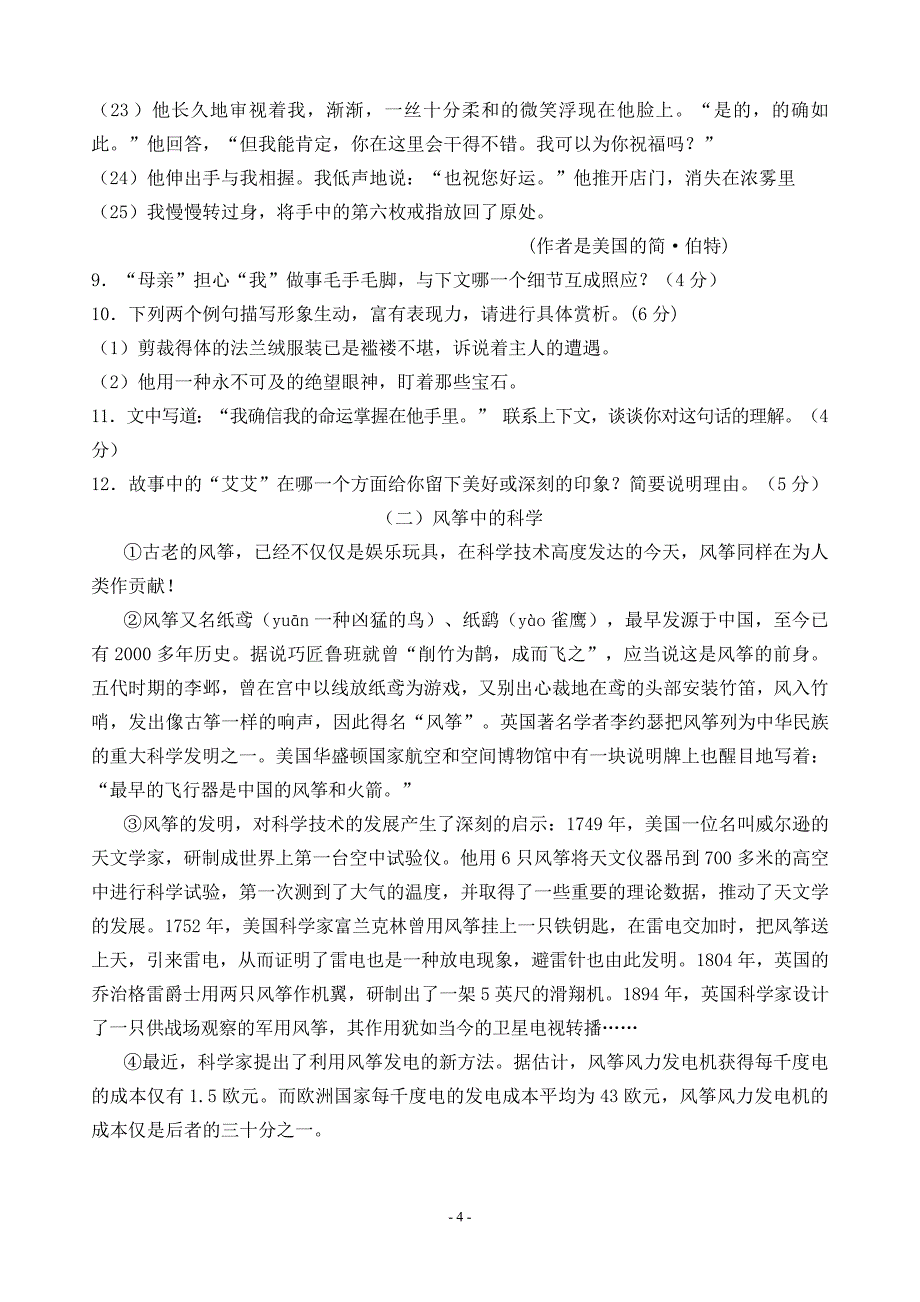 （23）他长久地审视着我，渐渐，一丝十分柔和的微笑浮现在他脸上。“是的，的确如此。”他回答，“但我能肯定，你在这里会干得不错。我可以为你祝福吗？”

（24）他伸出手与我相握。我低声地说：“也祝您好运。”他推开店门，消失在浓雾里

（25）我慢慢转过身，将手中的第六枚戒指放回了原处。

(作者是美国的简·伯特)

9．“母亲”担心“我”做事毛手毛脚，与下文哪一个细节互成照应？（4分）

10．下列两个例句描写形象生动，富有表现力，请进行具体赏析。(6分)

（1）剪裁得体的法兰绒服装已是褴褛不堪，诉说着主人的遭遇。

（2）他用一种永不可及的绝望眼神，盯着那些宝石。

11．文中写道：“我确信我的命运掌握在他手里。” 联系上下文，谈谈你对这句话的理解。（4分）

12．故事中的“艾艾”在哪一个方面给你留下美好或深刻的印象？简要说明理由。（5分）

（二）风筝中的科学

①古老的风筝，已经不仅仅是娱乐玩具，在科学技术高度发达的今天，风筝同样在为人类作贡献！

②风筝又名纸鸢（yuān 一种凶猛的鸟）、纸鹞（yào 雀鹰），最早发源于中国，至今已有2000多年历史。据说巧匠鲁班就曾“削竹为鹊，成而飞之”，应当说这是风筝的前身。五代时期的李邺，曾在宫中以线放纸鸢为游戏，又别出心裁地在鸢的头部安装竹笛，风入竹哨，发出像古筝一样的响声，因此得名“风筝”。英国著名学者李约瑟把风筝列为中华民族的重大科学发明之一。美国华盛顿国家航空和空间博物馆中有一块说明牌上也醒目地写着：“最早的飞行器是中国的风筝和火箭。”

③风筝的发明，对科学技术的发展产生了深刻的启示：1749年，美国一位名叫威尔逊的天文学家，研制成世界上第一台空中试验仪。他用6只风筝将天文仪器吊到700多米的高空中进行科学试验，第一次测到了大气的温度，并取得了一些重要的理论数据，推动了天文学的发展。1752年，美国科学家富兰克林曾用风筝挂上一只铁钥匙，在雷电交加时，把风筝送上天，引来雷电，从而证明了雷电也是一种放电现象，避雷针也由此发明。1804年，英国的乔治格雷爵士用两只风筝作机翼，研制出了一架5英尺的滑翔机。1894年，英国科学家设计了一只供战场观察的军用风筝，其作用犹如当今的卫星电视转播……

④最近，科学家提出了利用风筝发电的新方法。据估计，风筝风力发电机获得每千度电的成本仅有1.5欧元。而欧洲国家每千度电的发电成本平均为43欧元，风筝风力发电机的成本仅是后者的三十分之一。

- 4 -